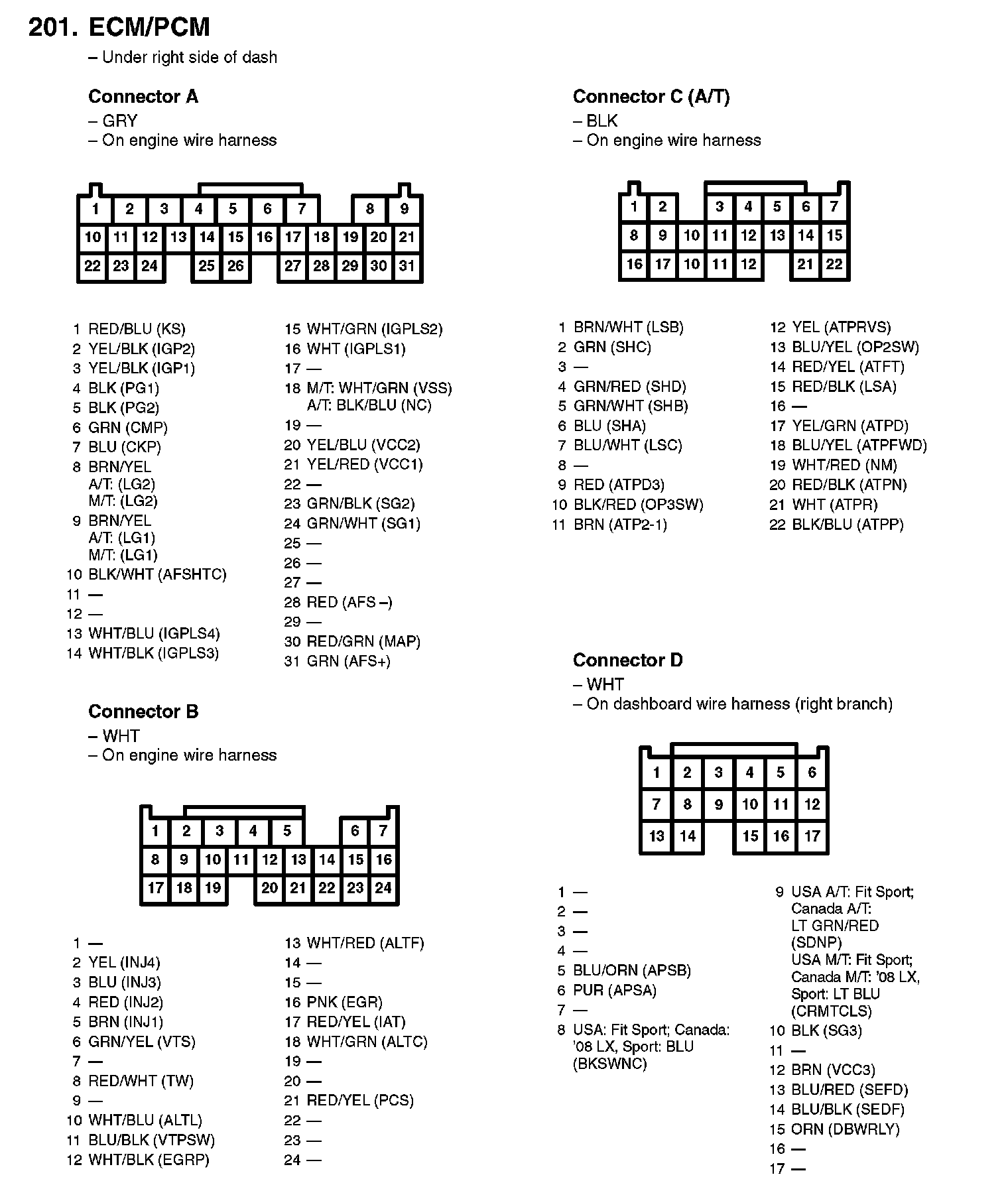 201. ECM/PCM
– Under right side of dash

Connector A
– GRY
– On engine wire harness

1 2 3 4 5 6 7 8 9
10 11 12 13 14 15 16 17 18 19 20 21
22 23 24 25 26 27 28 29 30 31

1 RED/BLU (KS)
2 YEL/BLK (IGP2)
3 YEL/BLK (IGP1)
4 BLK (PG1)
5 BLK (PG2)
6 GRN (CMP)
7 BLU (CKP)
8 BRN/YEL
A/T: (LG2)
M/T: (LG2)
9 BRN/YEL
A/T: (LG1)
M/T: (LG1)
10 BLK/WHT (AFSHTC)
11 —
12 —
13 WHT/BLU (IGPLS4)
14 WHT/BLK (IGPLS3)
15 WHT/GRN (IGPLS2)
16 WHT (IGPLS1)
17 —
18 M/T: WHT/GRN (VSS)
A/T: BLK/BLU (NC)
19 —
20 YEL/BLU (VCC2)
21 YEL/RED (VCC1)
22 —
23 GRN/BLK (SG2)
24 GRN/WHT (SG1)
25 —
26 —
27 —
28 RED (AFS –)
29 —
30 RED/GRN (MAP)
31 GRN (AFS+)

Connector B
– WHT
– On engine wire harness

1 2 3 4 5 6 7
8 9 10 11 12 13 14 15 16
17 18 19 20 21 22 23 24

1 —
2 YEL (INJ4)
3 BLU (INJ3)
4 RED (INJ2)
5 BRN (INJ1)
6 GRN/YEL (VTS)
7 —
8 RED/WHT (TW)
9 —
10 WHT/BLU (ALTL)
11 BLU/BLK (VTPSW)
12 WHT/BLK (EGRP)
13 WHT/RED (ALTF)
14 —
15 —
16 PNK (EGR)
17 RED/YEL (IAT)
18 WHT/GRN (ALTC)
19 —
20 —
21 RED/YEL (PCS)
22 —
23 —
24 —

Connector C (A/T)
– BLK
– On engine wire harness

1 2 3 4 5 6 7
8 9 10 11 12 13 14 15
16 17 10 11 12 21 22

1 BRN/WHT (LSB)
2 GRN (SHC)
3 —
4 GRN/RED (SHD)
5 GRN/WHT (SHB)
6 BLU (SHA)
7 BLU/WHT (LSC)
8 —
9 RED (ATPD3)
10 BLK/RED (OP3SW)
11 BRN (ATP2-1)
12 YEL (ATPRVS)
13 BLU/YEL (OP2SW)
14 RED/YEL (ATFT)
15 RED/BLK (LSA)
16 —
17 YEL/GRN (ATPD)
18 BLU/YEL (ATPFWD)
19 WHT/RED (NM)
20 RED/BLK (ATPN)
21 WHT (ATPR)
22 BLK/BLU (ATPP)

Connector D
– WHT
– On dashboard wire harness (right branch)

1 2 3 4 5 6
7 8 9 10 11 12
13 14 15 16 17

1 —
2 —
3 —
4 —
5 BLU/ORN (APSB)
6 PUR (APSA)
7 —
8 USA: Fit Sport; Canada: '08 LX, Sport: BLU (BKSWNC)
9 USA A/T: Fit Sport; Canada A/T: LT GRN/RED (SDNP)
USA M/T: Fit Sport; Canada M/T: '08 LX, Sport: LT BLU (CRMTCLS)
10 BLK (SG3)
11 —
12 BRN (VCC3)
13 BLU/RED (SEFD)
14 BLU/BLK (SEDF)
15 ORN (DBWRLY)
16 —
17 —